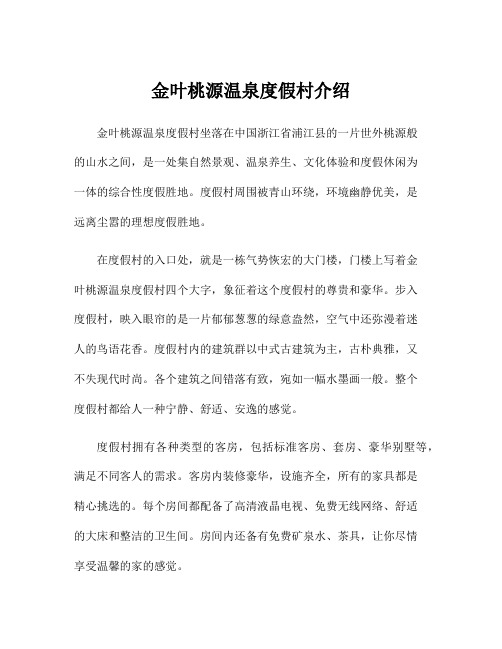 金叶桃源温泉度假村介绍

金叶桃源温泉度假村坐落在中国浙江省浦江县的一片世外桃源般的山水之间，是一处集自然景观、温泉养生、文化体验和度假休闲为一体的综合性度假胜地。度假村周围被青山环绕，环境幽静优美，是远离尘嚣的理想度假胜地。

在度假村的入口处，就是一栋气势恢宏的大门楼，门楼上写着金叶桃源温泉度假村四个大字，象征着这个度假村的尊贵和豪华。步入度假村，映入眼帘的是一片郁郁葱葱的绿意盎然，空气中还弥漫着迷人的鸟语花香。度假村内的建筑群以中式古建筑为主，古朴典雅，又不失现代时尚。各个建筑之间错落有致，宛如一幅水墨画一般。整个度假村都给人一种宁静、舒适、安逸的感觉。

度假村拥有各种类型的客房，包括标准客房、套房、豪华别墅等，满足不同客人的需求。客房内装修豪华，设施齐全，所有的家具都是精心挑选的。每个房间都配备了高清液晶电视、免费无线网络、舒适的大床和整洁的卫生间。房间内还备有免费矿泉水、茶具，让你尽情享受温馨的家的感觉。